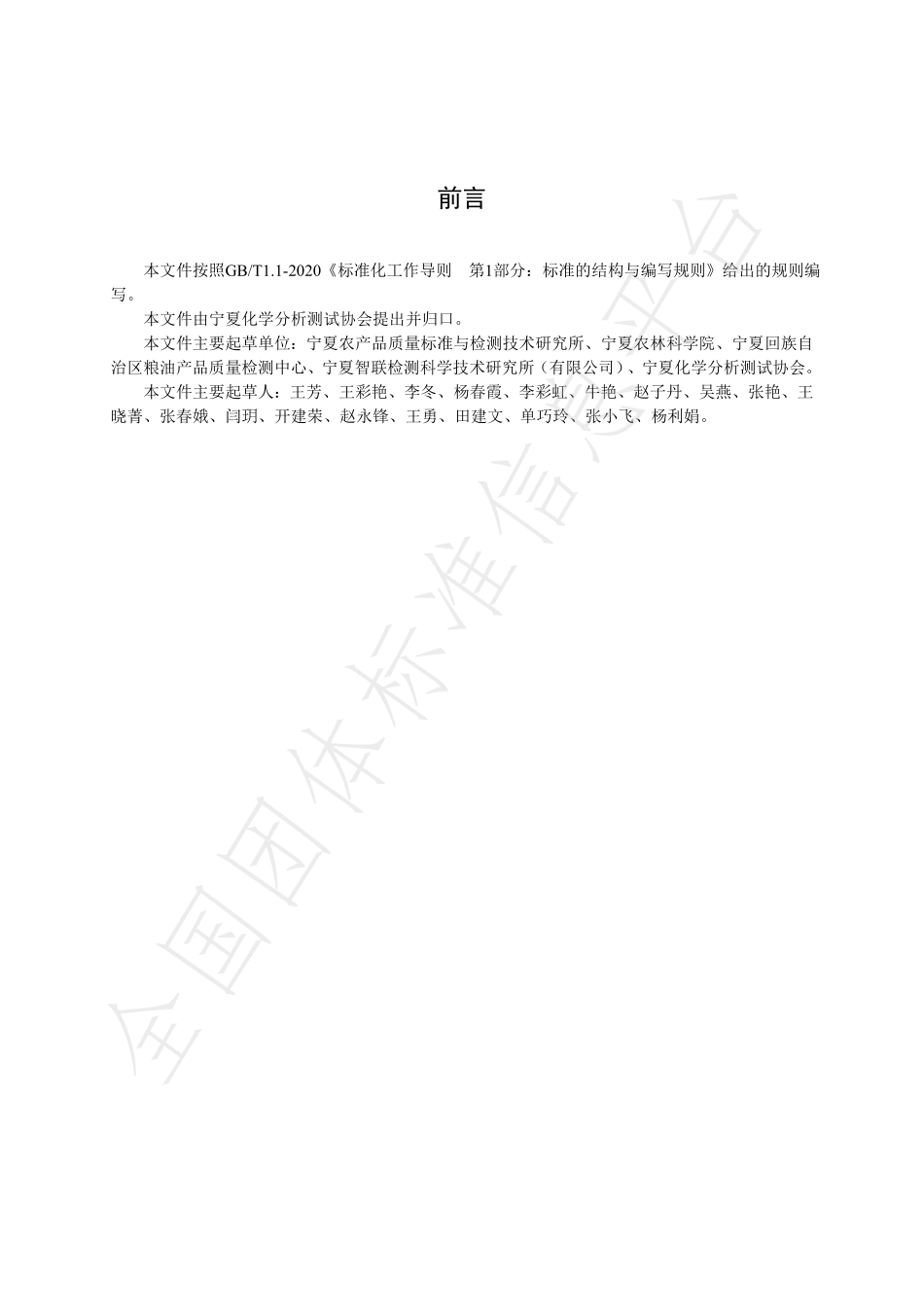 前言

本文件按照GB/T1.1-2020《标准化工作导则　第1部分：标准的结构与编写规则》给出的规则编写。

本文件由宁夏化学分析测试协会提出并归口。

本文件主要起草单位：宁夏农产品质量标准与检测技术研究所、宁夏农林科学院、宁夏回族自治区粮油产品质量检测中心、宁夏智联检测科学技术研究所（有限公司）、宁夏化学分析测试协会。

本文件主要起草人：王芳、王彩艳、李冬、杨春霞、李彩虹、牛艳、赵子丹、吴燕、张艳、王晓菁、张春娥、闫玥、开建荣、赵永锋、王勇、田建文、单巧玲、张小飞、杨利娟。

全国团体标准信息平台